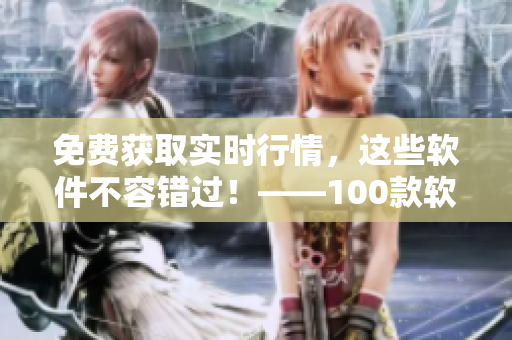 免费获取实时行情，这些软件不容错过！——100款软